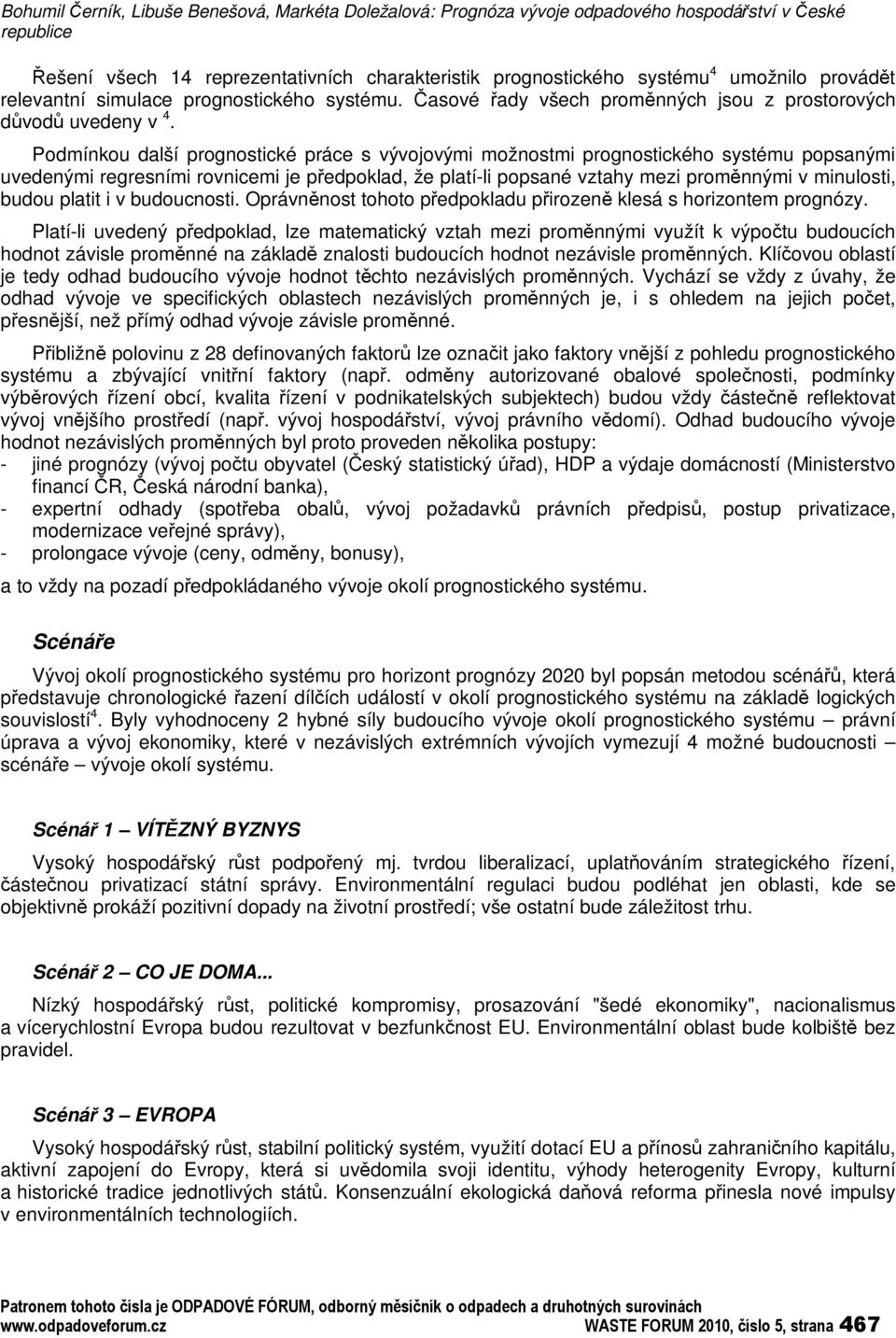 Bohumil Černík, Libuše Benešová, Markéta Doležalová: Prognóza vývoje odpadového hospodářství v České republice

Řešení všech 14 reprezentativních charakteristik prognostického systému$^4$ umožnilo provádět relevantní simulace prognostického systému. Časové řady všech proměnných jsou z prostorových důvodů uvedeny v $^4$.

Podmínkou další prognostické práce s vývojovými možnostmi prognostického systému popsanými uvedenými regresními rovnicemi je předpoklad, že platí-li popsané vztahy mezi proměnnými v minulosti, budou platit i v budoucnosti. Oprávněnost tohoto předpokladu přirozeně klesá s horizontem prognózy.

Platí-li uvedený předpoklad, lze matematický vztah mezi proměnnými využít k výpočtu budoucích hodnot závisle proměnné na základě znalosti budoucích hodnot nezávisle proměnných. Klíčovou oblastí je tedy odhad budoucího vývoje hodnot těchto nezávislých proměnných. Vychází se vždy z úvahy, že odhad vývoje ve specifických oblastech nezávislých proměnných je, i s ohledem na jejich počet, přesnější, než přímý odhad vývoje závisle proměnné.

Přibližně polovinu z 28 definovaných faktorů lze označit jako faktory vnější z pohledu prognostického systému a zbývající vnitřní faktory (např. odměny autorizované obalové společnosti, podmínky výběrových řízení obcí, kvalita řízení v podnikatelských subjektech) budou vždy částečně reflektovat vývoj vnějšího prostředí (např. vývoj hospodářství, vývoj právního vědomí). Odhad budoucího vývoje hodnot nezávislých proměnných byl proto proveden několika postupy:
- jiné prognózy (vývoj počtu obyvatel (Český statistický úřad), HDP a výdaje domácností (Ministerstvo financí ČR, Česká národní banka),
- expertní odhady (spotřeba obalů, vývoj požadavků právních předpisů, postup privatizace, modernizace veřejné správy),
- prolongace vývoje (ceny, odměny, bonusy),
a to vždy na pozadí předpokládaného vývoje okolí prognostického systému.

Scénáře

Vývoj okolí prognostického systému pro horizont prognózy 2020 byl popsán metodou scénářů, která představuje chronologické řazení dílčích událostí v okolí prognostického systému na základě logických souvislostí$^4$. Byly vyhodnoceny 2 hybné síly budoucího vývoje okolí prognostického systému – právní úprava a vývoj ekonomiky, které v nezávislých extrémních vývojích vymezují 4 možné budoucnosti – scénáře – vývoje okolí systému.

Scénář 1 – VÍTĚZNÝ BYZNYS

Vysoký hospodářský růst podpořený mj. tvrdou liberalizací, uplatňováním strategického řízení, částečnou privatizací státní správy. Environmentální regulaci budou podléhat jen oblasti, kde se objektivně prokáží pozitivní dopady na životní prostředí; vše ostatní bude záležitost trhu.

Scénář 2 – CO JE DOMA...

Nízký hospodářský růst, politické kompromisy, prosazování "šedé ekonomiky", nacionalismus a vícerychlostní Evropa budou rezultovat v bezfunkčnost EU. Environmentální oblast bude kolbiště bez pravidel.

Scénář 3 – EVROPA

Vysoký hospodářský růst, stabilní politický systém, využití dotací EU a přínosů zahraničního kapitálu, aktivní zapojení do Evropy, která si uvědomila svoji identitu, výhody heterogenity Evropy, kulturní a historické tradice jednotlivých států. Konsenzuální ekologická daňová reforma přinesla nové impulsy v environmentálních technologiích.

Patronem tohoto čísla je ODPADOVÉ FÓRUM, odborný měsíčník o odpadech a druhotných surovinách
www.odpadoveforum.cz WASTE FORUM 2010, číslo 5, strana 467